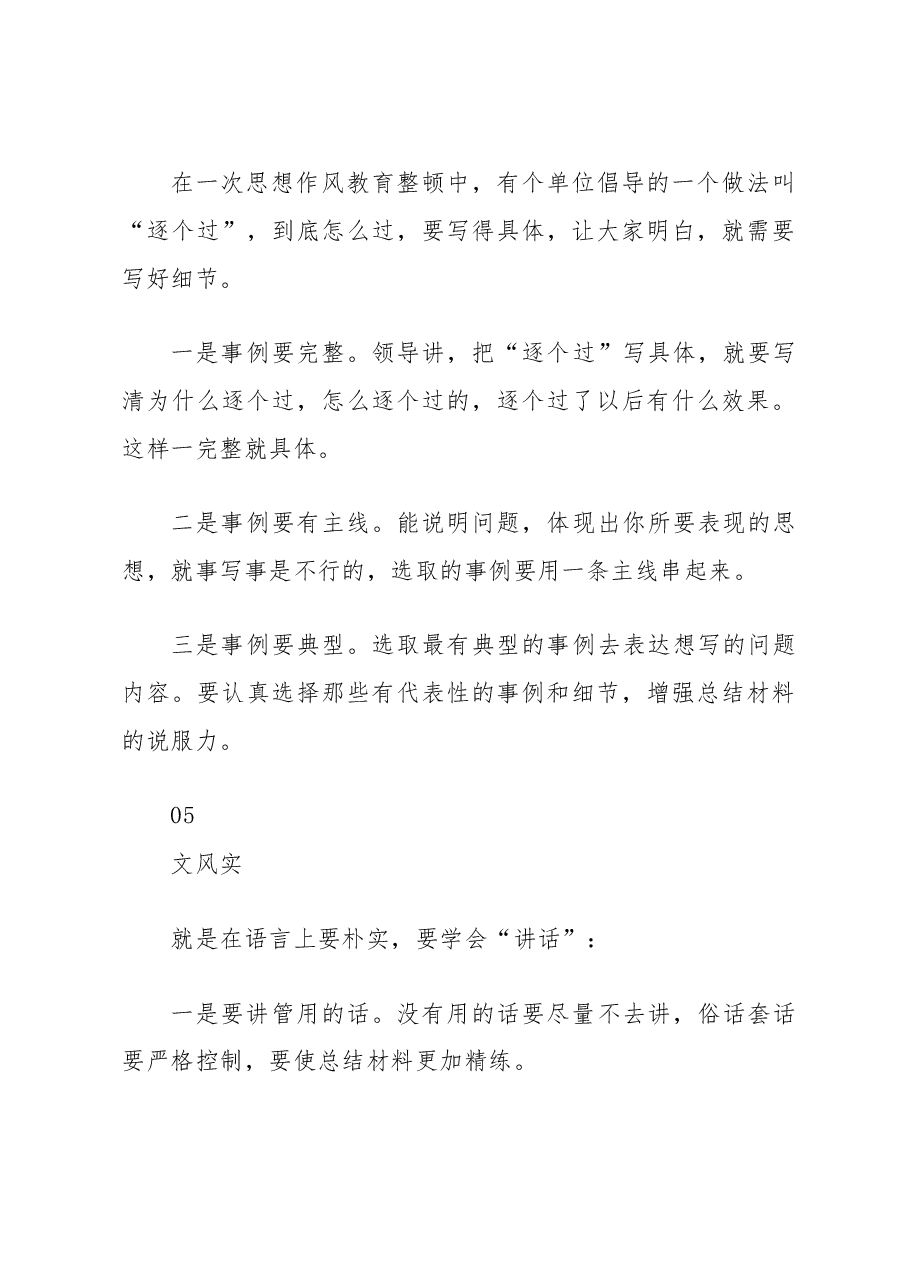 在一次思想作风教育整顿中，有个单位倡导的一个做法叫“逐个过”，到底怎么过，要写得具体，让大家明白，就需要写好细节。

一是事例要完整。领导讲，把“逐个过”写具体，就要写清为什么逐个过，怎么逐个过的，逐个过了以后有什么效果。这样一完整就具体。

二是事例要有主线。能说明问题，体现出你所要表现的思想，就事写事是不行的，选取的事例要用一条主线串起来。

三是事例要典型。选取最有典型的事例去表达想写的问题内容。要认真选择那些有代表性的事例和细节，增强总结材料的说服力。

05

文风实

就是在语言上要朴实，要学会“讲话”：

一是要讲管用的话。没有用的话要尽量不去讲，俗话套话要严格控制，要使总结材料更加精练。